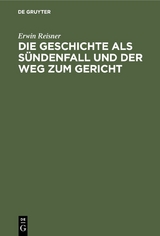 DE GRUYTER

Erwin Reisner

DIE GESCHICHTE ALS SÜNDENFALL UND DER WEG ZUM GERICHT

DE
G